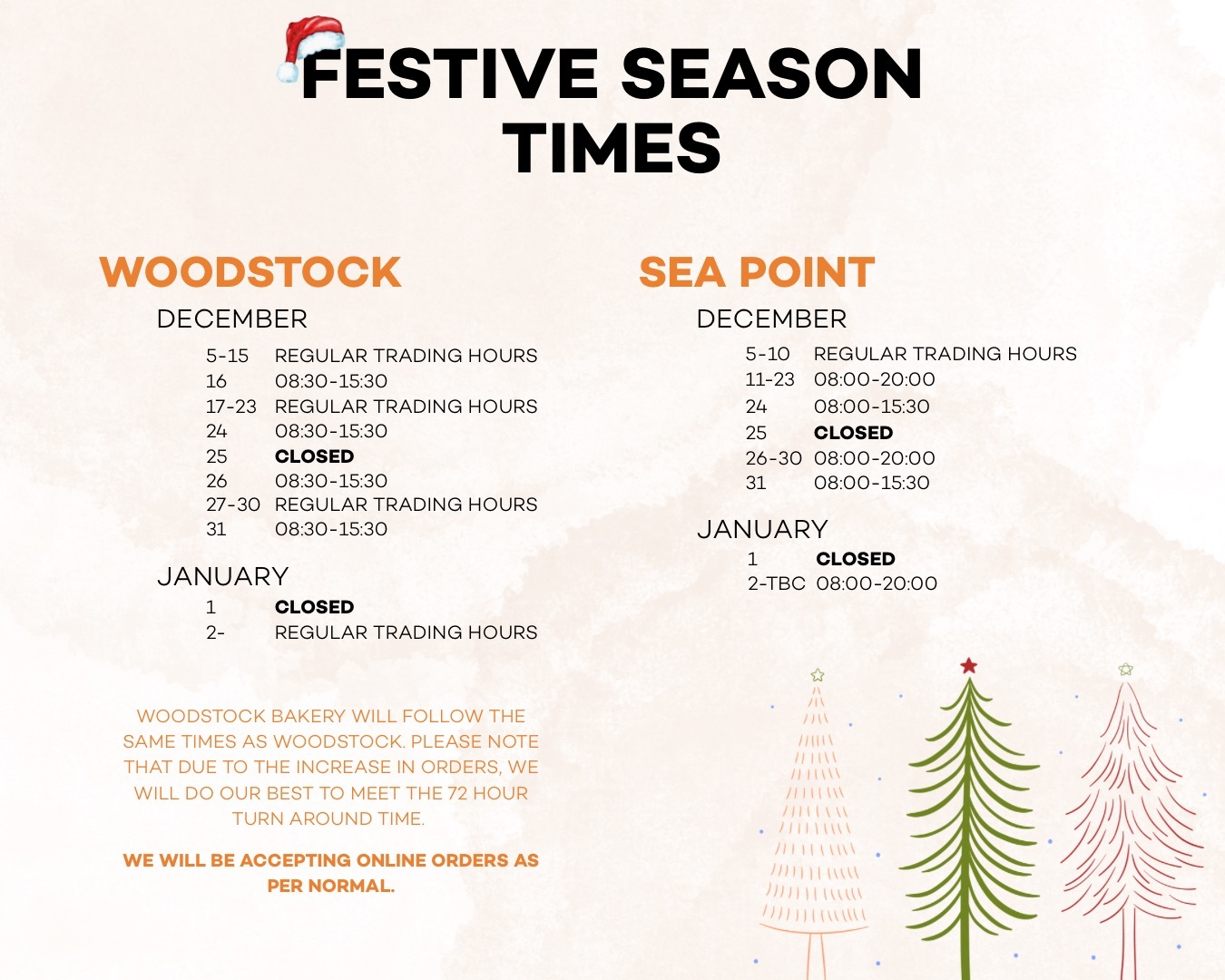 FESTIVE SEASON TIMES

WOODSTOCK

DECEMBER

5-15 REGULAR TRADING HOURS
16 08:30-15:30
17-23 REGULAR TRADING HOURS
24 08:30-15:30
25 CLOSED
26 08:30-15:30
27-30 REGULAR TRADING HOURS
31 08:30-15:30

JANUARY

1 CLOSED
2- REGULAR TRADING HOURS

WOODSTOCK BAKERY WILL FOLLOW THE SAME TIMES AS WOODSTOCK. PLEASE NOTE THAT DUE TO THE INCREASE IN ORDERS, WE WILL DO OUR BEST TO MEET THE 72 HOUR TURN AROUND TIME.

WE WILL BE ACCEPTING ONLINE ORDERS AS PER NORMAL.

SEA POINT

DECEMBER

5-10 REGULAR TRADING HOURS
11-23 08:00-20:00
24 08:00-15:30
25 CLOSED
26-30 08:00-20:00
31 08:00-15:30

JANUARY

1 CLOSED
2-TBC 08:00-20:00